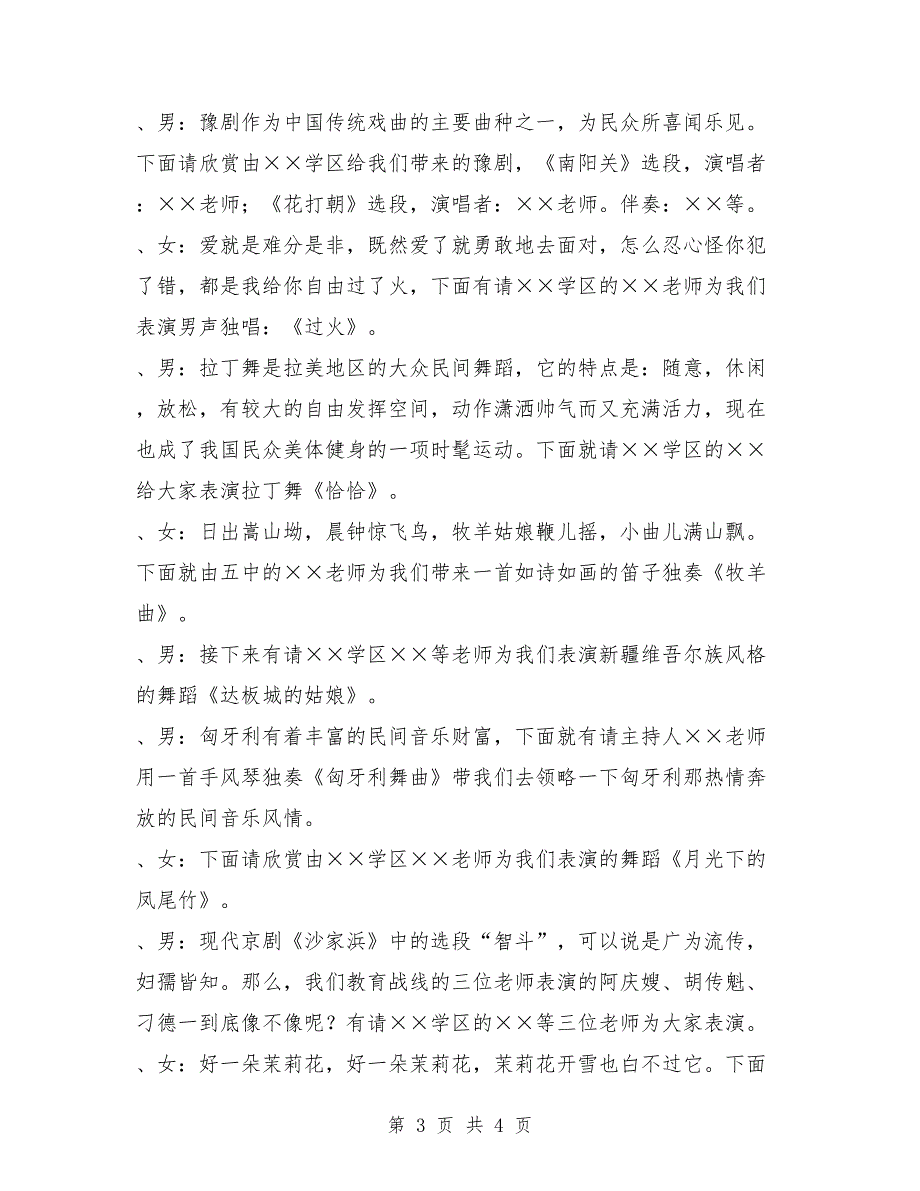 、男：豫剧作为中国传统戏曲的主要曲种之一，为民众所喜闻乐见。下面请欣赏由××学区给我们带来的豫剧，《南阳关》选段，演唱者：××老师；《花打朝》选段，演唱者：××老师。伴奏：××等。

、女：爱就是难分是非，既然爱了就勇敢地去面对，怎么忍心怪你犯了错，都是我给你自由过了火，下面有请××学区的××老师为我们表演男声独唱：《过火》。

、男：拉丁舞是拉美地区的大众民间舞蹈，它的特点是：随意，休闲，放松，有较大的自由发挥空间，动作潇洒帅气而又充满活力，现在也成了我国民众美体健身的一项时髦运动。下面就请××学区的××给大家表演拉丁舞《恰恰》。

、女：日出嵩山坳，晨钟惊飞鸟，牧羊姑娘鞭儿摇，小曲儿满山飘。下面就由五中的××老师为我们带来一首如诗如画的笛子独奏《牧羊曲》。

、男：接下来有请××学区××等老师为我们表演新疆维吾尔族风格的舞蹈《达板城的姑娘》。

、男：匈牙利有着丰富的民间音乐财富，下面就有请主持人××老师用一首手风琴独奏《匈牙利舞曲》带我们去领略一下匈牙利那热情奔放的民间音乐风情。

、女：下面请欣赏由××学区××老师为我们表演的舞蹈《月光下的凤尾竹》。

、男：现代京剧《沙家浜》中的选段“智斗”，可以说是广为流传，妇孺皆知。那么，我们教育战线的三位老师表演的阿庆嫂、胡传魁、刁德一到底像不像呢？有请××学区的××等三位老师为大家表演。

、女：好一朵茉莉花，好一朵茉莉花，茉莉花开雪也白不过它。下面

第 3 页 共 4 页